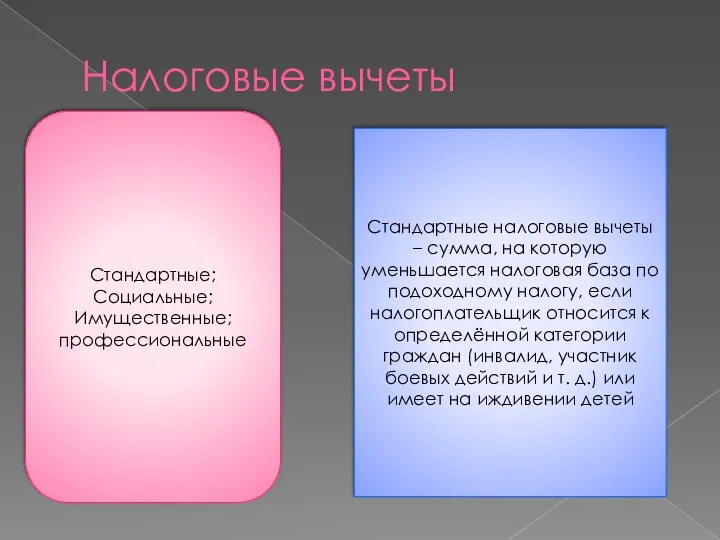 Налоговые вычеты

Стандартные;
Социальные;
Имущественные;
профессиональные

Стандартные налоговые вычеты – сумма, на которую уменьшается налоговая база по подоходному налогу, если налогоплательщик относится к определённой категории граждан (инвалид, участник боевых действий и т. д.) или имеет на иждивении детей